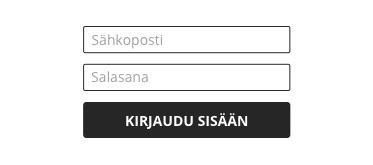 Sähkoposti

Salasana

KIRJAUDU SISÄÄN